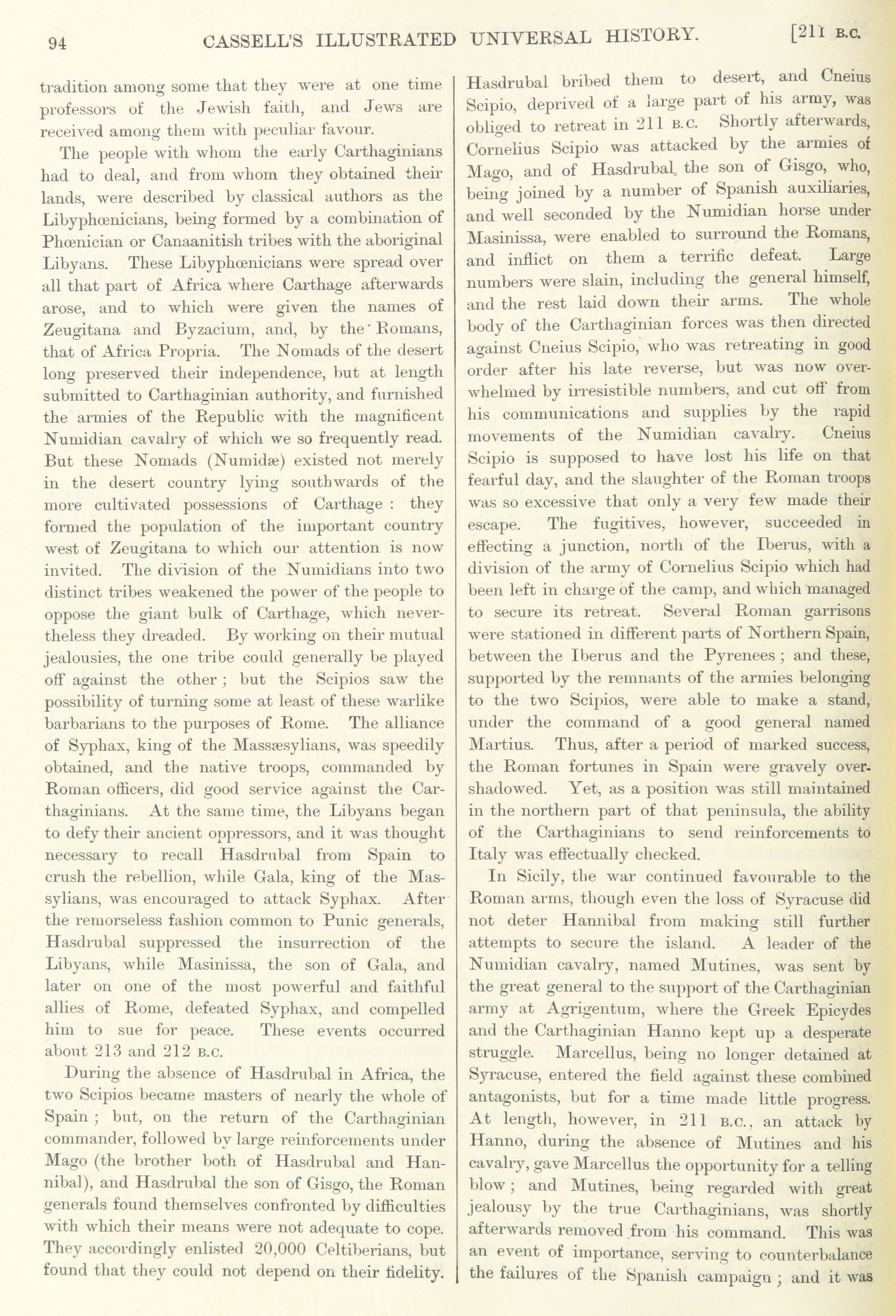 94 CASSELL'S ILLUSTRATED UNIVERSAL HISTORY. [211 B.C.

tradition among some that they were at one time professors of the Jewish faith, and Jews are received among them with peculiar favour.

The people with whom the early Carthaginians had to deal, and from whom they obtained their lands, were described by classical authors as the Libyphœnicians, being formed by a combination of Phœnician or Canaanitish tribes with the aboriginal Libyans. These Libyphœnicians were spread over all that part of Africa where Carthage afterwards arose, and to which were given the names of Zeugitana and Byzacium, and, by the Romans, that of Africa Propria. The Nomads of the desert long preserved their independence, but at length submitted to Carthaginian authority, and furnished the armies of the Republic with the magnificent Numidian cavalry of which we so frequently read. But these Nomads (Numidæ) existed not merely in the desert country lying southwards of the more cultivated possessions of Carthage : they formed the population of the important country west of Zeugitana to which our attention is now invited. The division of the Numidians into two distinct tribes weakened the power of the people to oppose the giant bulk of Carthage, which nevertheless they dreaded. By working on their mutual jealousies, the one tribe could generally be played off against the other ; but the Scipios saw the possibility of turning some at least of these warlike barbarians to the purposes of Rome. The alliance of Syphax, king of the Massæsylians, was speedily obtained, and the native troops, commanded by Roman officers, did good service against the Carthaginians. At the same time, the Libyans began to defy their ancient oppressors, and it was thought necessary to recall Hasdrubal from Spain to crush the rebellion, while Gala, king of the Massylians, was encouraged to attack Syphax. After the remorseless fashion common to Punic generals, Hasdrubal suppressed the insurrection of the Libyans, while Masinissa, the son of Gala, and later on one of the most powerful and faithful allies of Rome, defeated Syphax, and compelled him to sue for peace. These events occurred about 213 and 212 B.C.

During the absence of Hasdrubal in Africa, the two Scipios became masters of nearly the whole of Spain ; but, on the return of the Carthaginian commander, followed by large reinforcements under Mago (the brother both of Hasdrubal and Hannibal), and Hasdrubal the son of Gisgo, the Roman generals found themselves confronted by difficulties with which their means were not adequate to cope. They accordingly enlisted 20,000 Celtiberians, but found that they could not depend on their fidelity. Hasdrubal bribed them to desert, and Cneius Scipio, deprived of a large part of his army, was obliged to retreat in 211 B.C. Shortly afterwards, Cornelius Scipio was attacked by the armies of Mago, and of Hasdrubal the son of Gisgo, who, being joined by a number of Spanish auxiliaries, and well seconded by the Numidian horse under Masinissa, were enabled to surround the Romans, and inflict on them a terrific defeat. Large numbers were slain, including the general himself, and the rest laid down their arms. The whole body of the Carthaginian forces was then directed against Cneius Scipio, who was retreating in good order after his late reverse, but was now overwhelmed by irresistible numbers, and cut off from his communications and supplies by the rapid movements of the Numidian cavalry. Cneius Scipio is supposed to have lost his life on that fearful day, and the slaughter of the Roman troops was so excessive that only a very few made their escape. The fugitives, however, succeeded in effecting a junction, north of the Iberus, with a division of the army of Cornelius Scipio which had been left in charge of the camp, and which managed to secure its retreat. Several Roman garrisons were stationed in different parts of Northern Spain, between the Iberus and the Pyrenees ; and these, supported by the remnants of the armies belonging to the two Scipios, were able to make a stand, under the command of a good general named Martius. Thus, after a period of marked success, the Roman fortunes in Spain were gravely overshadowed. Yet, as a position was still maintained in the northern part of that peninsula, the ability of the Carthaginians to send reinforcements to Italy was effectually checked.

In Sicily, the war continued favourable to the Roman arms, though even the loss of Syracuse did not deter Hannibal from making still further attempts to secure the island. A leader of the Numidian cavalry, named Mutines, was sent by the great general to the support of the Carthaginian army at Agrigentum, where the Greek Epicydes and the Carthaginian Hanno kept up a desperate struggle. Marcellus, being no longer detained at Syracuse, entered the field against these combined antagonists, but for a time made little progress. At length, however, in 211 B.C., an attack by Hanno, during the absence of Mutines and his cavalry, gave Marcellus the opportunity for a telling blow ; and Mutines, being regarded with great jealousy by the true Carthaginians, was shortly afterwards removed from his command. This was an event of importance, serving to counterbalance the failures of the Spanish campaign ; and it was